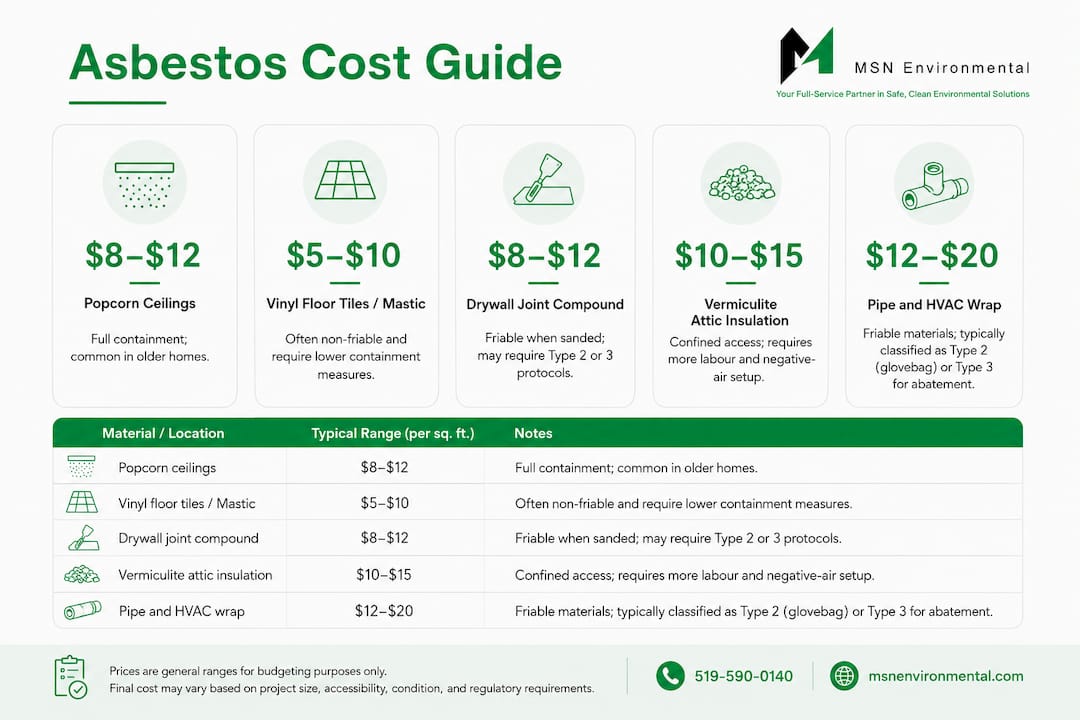 Asbestos Cost Guide

MSN Environmental
Your Full-Service Partner in Safe, Clean Environmental Solutions

$8–$12
Popcorn Ceilings
Full containment; common in older homes.

$5–$10
Vinyl Floor Tiles / Mastic
Often non-friable and require lower containment measures.

$8–$12
Drywall Joint Compound
Friable when sanded; may require Type 2 or 3 protocols.

$10–$15
Vermiculite Attic Insulation
Confined access; requires more labour and negative-air setup.

$12–$20
Pipe and HVAC Wrap
Friable materials; typically classified as Type 2 (glovebag) or Type 3 for abatement.

| Material / Location | Typical Range (per sq. ft.) | Notes |
|---|---|---|
| Popcorn ceilings | $8–$12 | Full containment; common in older homes. |
| Vinyl floor tiles / Mastic | $5–$10 | Often non-friable and require lower containment measures. |
| Drywall joint compound | $8–$12 | Friable when sanded; may require Type 2 or 3 protocols. |
| Vermiculite attic insulation | $10–$15 | Confined access; requires more labour and negative-air setup. |
| Pipe and HVAC wrap | $12–$20 | Friable materials; typically classified as Type 2 (glovebag) or Type 3 for abatement. |

Prices are general ranges for budgeting purposes only.
Final cost may vary based on project size, accessibility, condition, and regulatory requirements.

519-590-0140

msnenvironmental.com